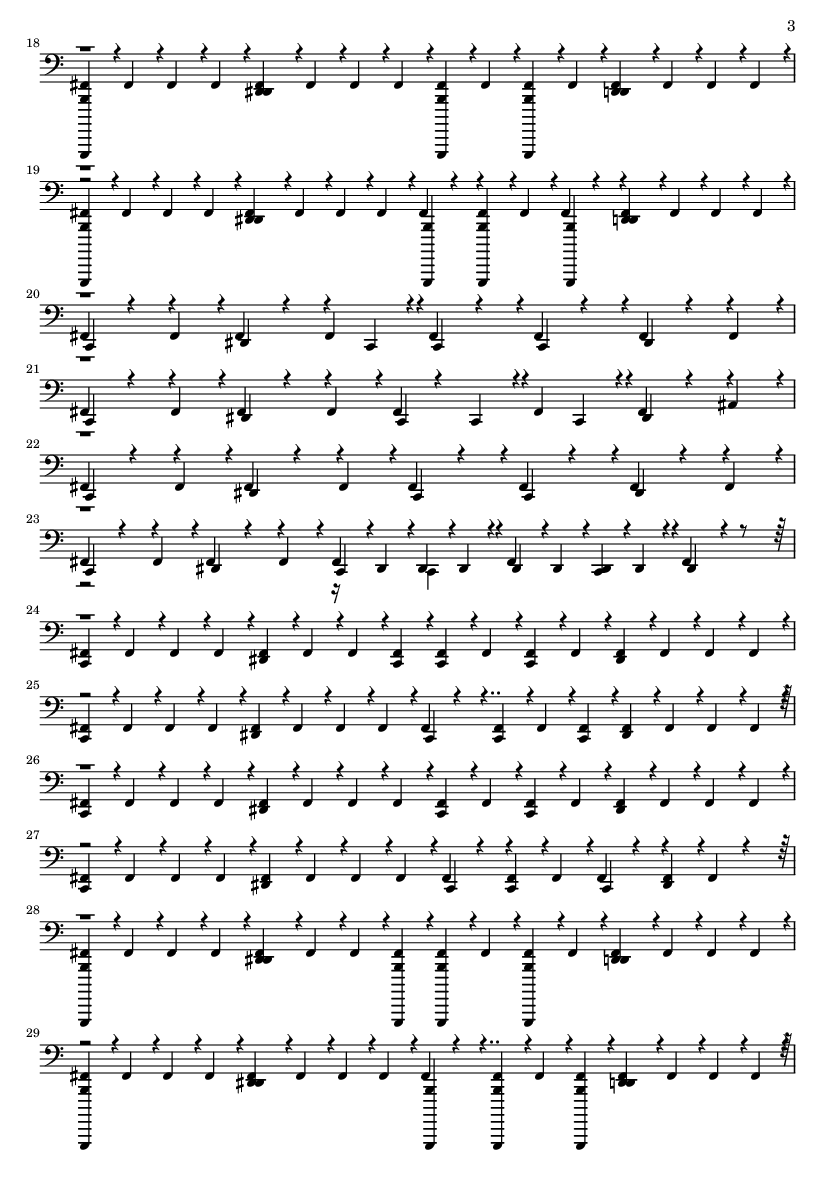 3

18

19

20

21

22

23

24

25

26

27

28

29